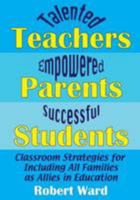 Talented
Teachers
Empowered
Parents
Successful
Students

Classroom Strategies for Including All Families as Allies in Education

Robert Ward